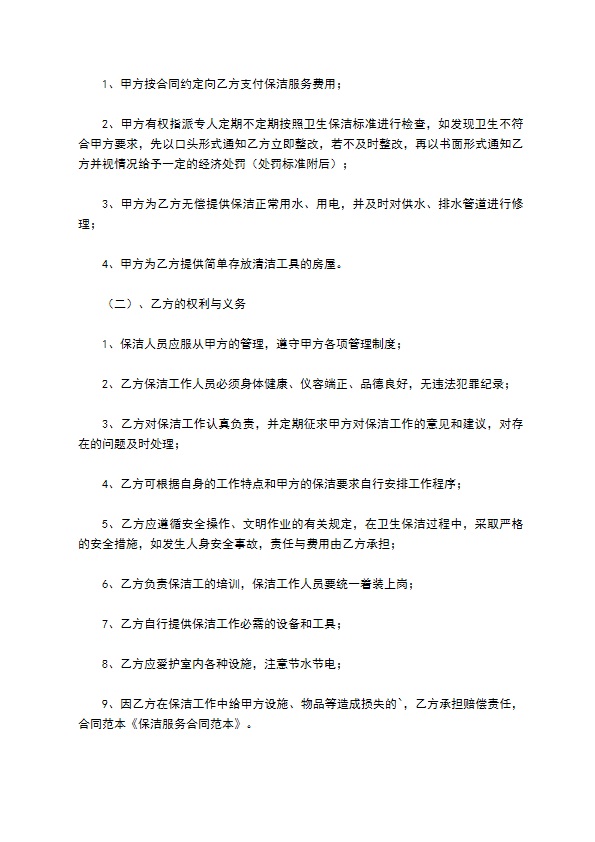 1、甲方按合同约定向乙方支付保洁服务费用；

2、甲方有权指派专人定期不定期按照卫生保洁标准进行检查，如发现卫生不符合甲方要求，先以口头形式通知乙方立即整改，若不及时整改，再以书面形式通知乙方并视情况给予一定的经济处罚（处罚标准附后）；

3、甲方为乙方无偿提供保洁正常用水、用电，并及时对供水、排水管道进行修理；

4、甲方为乙方提供简单存放清洁工具的房屋。

（二）、乙方的权利与义务

1、保洁人员应服从甲方的管理，遵守甲方各项管理制度；

2、乙方保洁工作人员必须身体健康、仪容端正、品德良好，无违法犯罪纪录；

3、乙方对保洁工作认真负责，并定期征求甲方对保洁工作的意见和建议，对存在的问题及时处理；

4、乙方可根据自身的工作特点和甲方的保洁要求自行安排工作程序；

5、乙方应遵循安全操作、文明作业的有关规定，在卫生保洁过程中，采取严格的安全措施，如发生人身安全事故，责任与费用由乙方承担；

6、乙方负责保洁工的培训，保洁工作人员要统一着装上岗；

7、乙方自行提供保洁工作必需的设备和工具；

8、乙方应爱护室内各种设施，注意节水节电；

9、因乙方在保洁工作中给甲方设施、物品等造成损失的`，乙方承担赔偿责任，合同范本《保洁服务合同范本》。